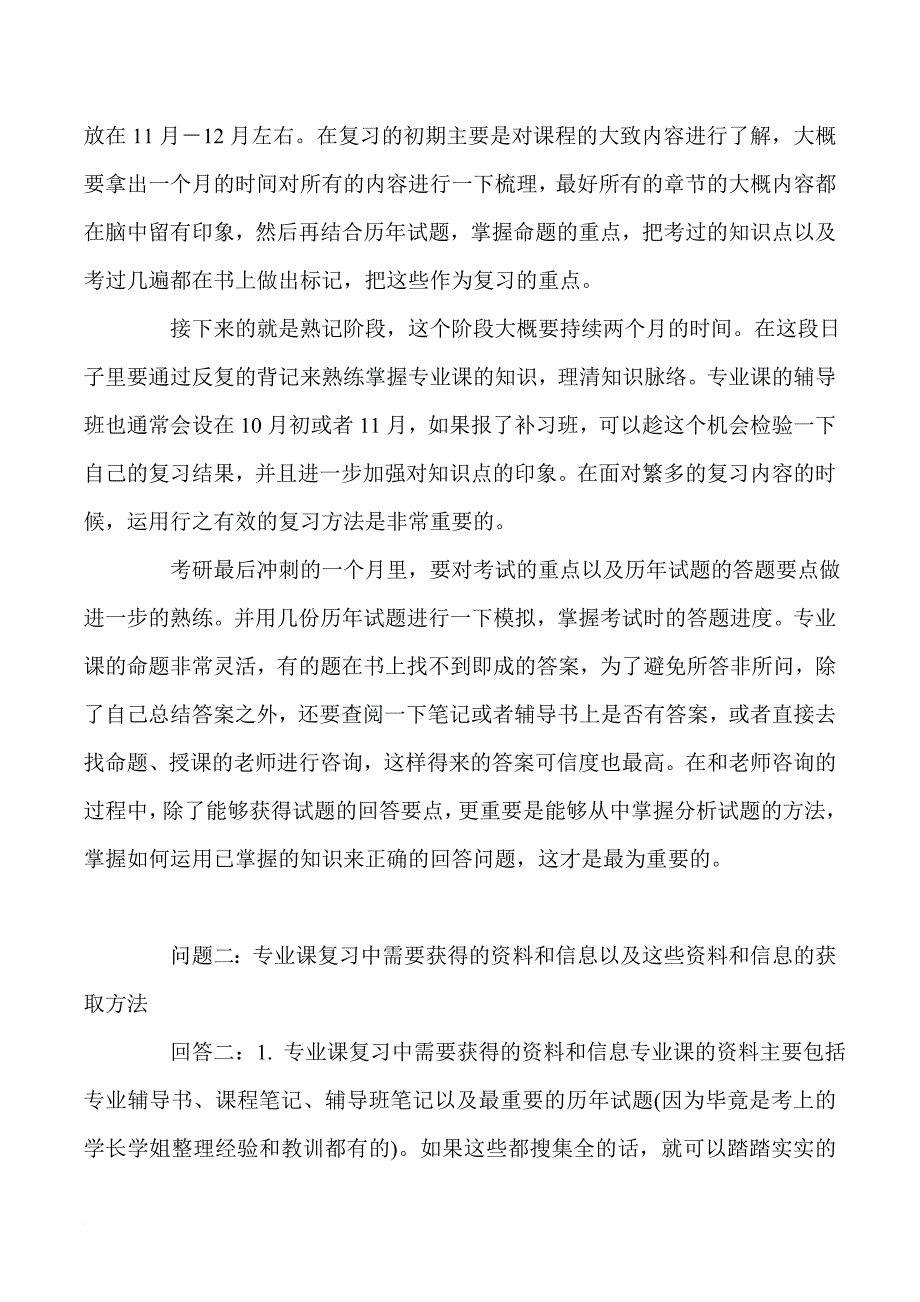 放在 11 月－12 月左右。在复习的初期主要是对课程的大致内容进行了解，大概要拿出一个月的时间对所有的内容进行一下梳理，最好所有的章节的大概内容都在脑中留有印象，然后再结合历年试题，掌握命题的重点，把考过的知识点以及考过几遍都在书上做出标记，把这些作为复习的重点。

接下来的就是熟记阶段，这个阶段大概要持续两个月的时间。在这段日子里要通过反复的背记来熟练掌握专业课的知识，理清知识脉络。专业课的辅导班也通常会设在 10 月初或者 11 月，如果报了补习班，可以趁这个机会检验一下自己的复习结果，并且进一步加强对知识点的印象。在面对繁多的复习内容的时候，运用行之有效的复习方法是非常重要的。

考研最后冲刺的一个月里，要对考试的重点以及历年试题的答题要点做进一步的熟练。并用几份历年试题进行一下模拟，掌握考试时的答题进度。专业课的命题非常灵活，有的题在书上找不到即成的答案，为了避免所答非所问，除了自己总结答案之外，还要查阅一下笔记或者辅导书上是否有答案，或者直接去找命题、授课的老师进行咨询，这样得来的答案可信度也最高。在和老师咨询的过程中，除了能够获得试题的回答要点，更重要是能够从中掌握分析试题的方法，掌握如何运用已掌握的知识来正确的回答问题，这才是最为重要的。

问题二：专业课复习中需要获得的资料和信息以及这些资料和信息的获取方法

回答二：1. 专业课复习中需要获得的资料和信息专业课的资料主要包括专业辅导书、课程笔记、辅导班笔记以及最重要的历年试题(因为毕竟是考上的学长学姐整理经验和教训都有的)。如果这些都搜集全的话，就可以踏踏实实的